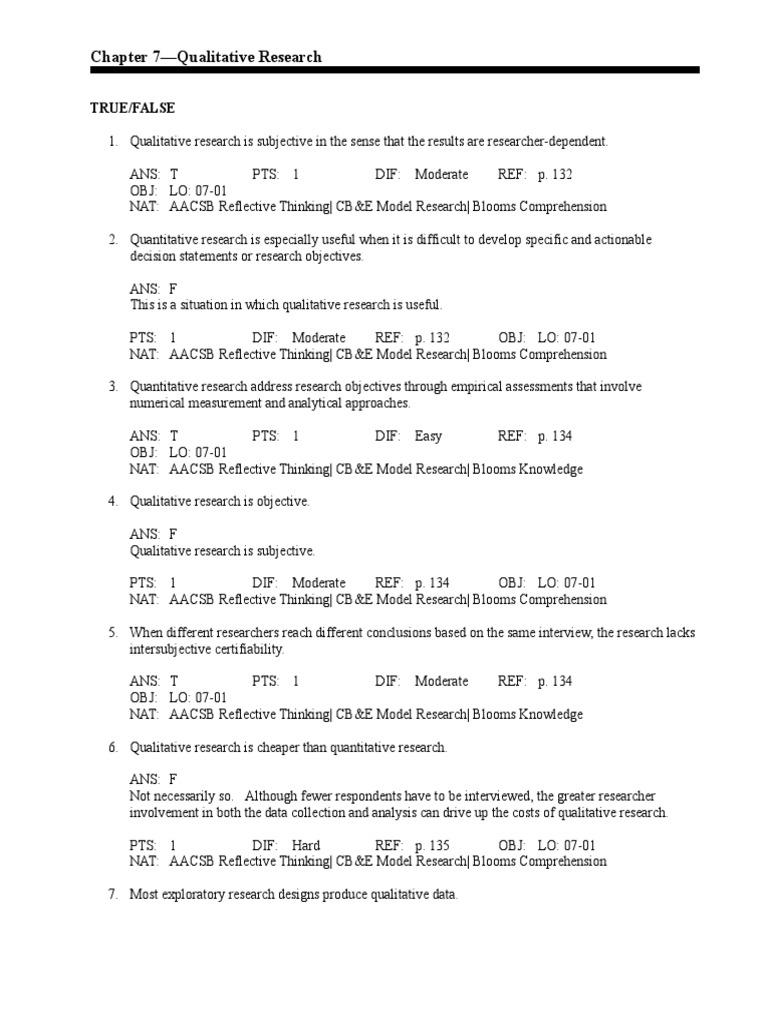 Chapter 7—Qualitative Research

TRUE/FALSE

1. Qualitative research is subjective in the sense that the results are researcher-dependent.

ANS: T PTS: 1 DIF: Moderate REF: p. 132
OBJ: LO: 07-01
NAT: AACSB Reflective Thinking| CB&E Model Research| Blooms Comprehension

2. Quantitative research is especially useful when it is difficult to develop specific and actionable decision statements or research objectives.

ANS: F
This is a situation in which qualitative research is useful.

PTS: 1 DIF: Moderate REF: p. 132 OBJ: LO: 07-01
NAT: AACSB Reflective Thinking| CB&E Model Research| Blooms Comprehension

3. Quantitative research address research objectives through empirical assessments that involve numerical measurement and analytical approaches.

ANS: T PTS: 1 DIF: Easy REF: p. 134
OBJ: LO: 07-01
NAT: AACSB Reflective Thinking| CB&E Model Research| Blooms Knowledge

4. Qualitative research is objective.

ANS: F
Qualitative research is subjective.

PTS: 1 DIF: Moderate REF: p. 134 OBJ: LO: 07-01
NAT: AACSB Reflective Thinking| CB&E Model Research| Blooms Comprehension

5. When different researchers reach different conclusions based on the same interview, the research lacks intersubjective certifiability.

ANS: T PTS: 1 DIF: Moderate REF: p. 134
OBJ: LO: 07-01
NAT: AACSB Reflective Thinking| CB&E Model Research| Blooms Knowledge

6. Qualitative research is cheaper than quantitative research.

ANS: F
Not necessarily so. Although fewer respondents have to be interviewed, the greater researcher involvement in both the data collection and analysis can drive up the costs of qualitative research.

PTS: 1 DIF: Hard REF: p. 135 OBJ: LO: 07-01
NAT: AACSB Reflective Thinking| CB&E Model Research| Blooms Comprehension

7. Most exploratory research designs produce qualitative data.